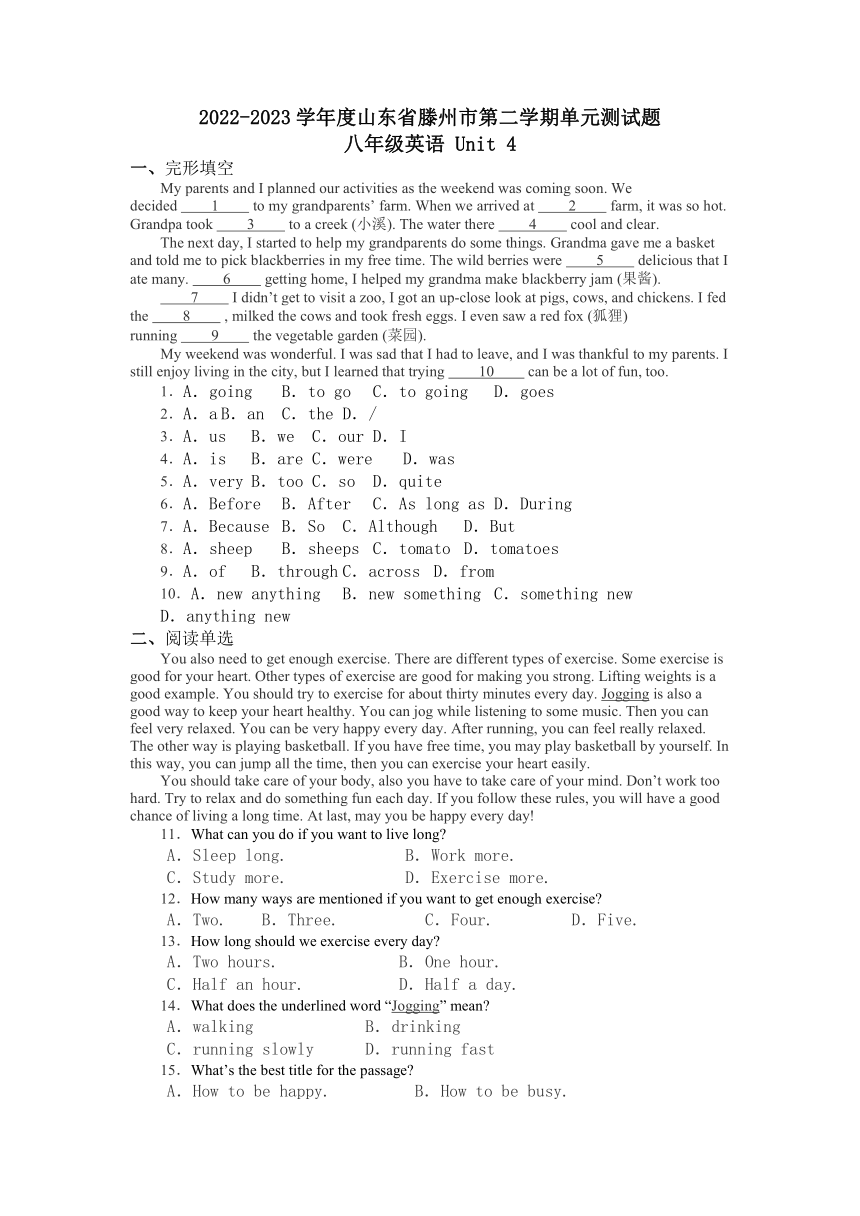 2022-2023 学年度山东省滕州市第二学期单元测试题
八年级英语 Unit 4

一、完形填空

My parents and I planned our activities as the weekend was coming soon. We decided ____1____ to my grandparents' farm. When we arrived at ____2____ farm, it was so hot. Grandpa took ____3____ to a creek (小溪). The water there ____4____ cool and clear.

The next day, I started to help my grandparents do some things. Grandma gave me a basket and told me to pick blackberries in my free time. The wild berries were ____5____ delicious that I ate many. ____6____ getting home, I helped my grandma make blackberry jam (果酱).

____7____ I didn't get to visit a zoo, I got an up-close look at pigs, cows, and chickens. I fed the ____8____ , milked the cows and took fresh eggs. I even saw a red fox (狐狸) running ____9____ the vegetable garden (菜园).

My weekend was wonderful. I was sad that I had to leave, and I was thankful to my parents. I still enjoy living in the city, but I learned that trying ____10____ can be a lot of fun, too.

1. A. going B. to go C. to going D. goes
2. A. a B. an C. the D. /
3. A. us B. we C. our D. I
4. A. is B. are C. were D. was
5. A. very B. too C. so D. quite
6. A. Before B. After C. As long as D. During
7. A. Because B. So C. Although D. But
8. A. sheep B. sheeps C. tomato D. tomatoes
9. A. of B. through C. across D. from
10. A. new anything B. new something C. something new D. anything new

二、阅读单选

You also need to get enough exercise. There are different types of exercise. Some exercise is good for your heart. Other types of exercise are good for making you strong. Lifting weights is a good example. You should try to exercise for about thirty minutes every day. Jogging is also a good way to keep your heart healthy. You can jog while listening to some music. Then you can feel very relaxed. You can be very happy every day. After running, you can feel really relaxed. The other way is playing basketball. If you have free time, you may play basketball by yourself. In this way, you can jump all the time, then you can exercise your heart easily.

You should take care of your body, also you have to take care of your mind. Don't work too hard. Try to relax and do something fun each day. If you follow these rules, you will have a good chance of living a long time. At last, may you be happy every day!

11. What can you do if you want to live long?
A. Sleep long. B. Work more.
C. Study more. D. Exercise more.
12. How many ways are mentioned if you want to get enough exercise?
A. Two. B. Three. C. Four. D. Five.
13. How long should we exercise every day?
A. Two hours. B. One hour.
C. Half an hour. D. Half a day.
14. What does the underlined word "Jogging" mean?
A. walking B. drinking
C. running slowly D. running fast
15. What's the best title for the passage?
A. How to be happy. B. How to be busy.